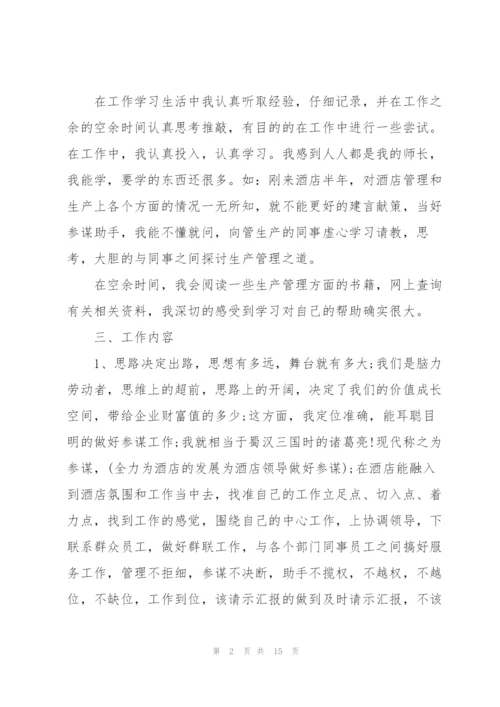 在工作学习生活中我认真听取经验，仔细记录，并在工作之余的空余时间认真思考推敲，有目的的在工作中进行一些尝试。在工作中，我认真投入，认真学习。我感到人人都是我的师长，我能学，要学的东西还很多。如：刚来酒店半年，对酒店管理和生产上各个方面的情况一无所知，就不能更好的建言献策，当好参谋助手，我能不懂就问，向管生产的同事虚心学习请教，思考，大胆的与同事之间探讨生产管理之道。

在空余时间，我会阅读一些生产管理方面的书籍，网上查询有关相关资料，我深切的感受到学习对自己的帮助确实很大。

三、工作内容

1、思路决定出路，思想有多远，舞台就有多大;我们是脑力劳动者，思维上的超前，思路上的开阔，决定了我们的价值成长空间，带给企业财富值的多少;这方面，我定位准确，能耳聪目明的做好参谋工作;我就相当于蜀汉三国时的诸葛亮!现代称之为参谋，(全力为酒店的发展为酒店领导做好参谋);在酒店能融入到酒店氛围和工作当中去，找准自己的工作立足点、切入点、着力点，找到工作的感觉，围绕自己的中心工作，上协调领导，下联系群众员工，做好群联工作，与各个部门同事员工之间搞好服务工作，管理不拒细，参谋不决断，助手不揽权，不越权，不越位，不缺位，工作到位，该请示汇报的做到及时请示汇报，不该

第 2 页 共 15 页